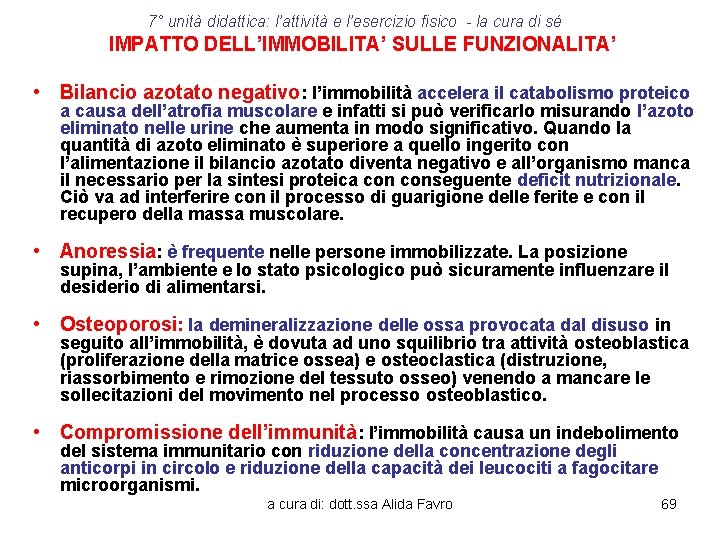 7° unità didattica: l'attività e l'esercizio fisico - la cura di sé
IMPATTO DELL'IMMOBILITA' SULLE FUNZIONALITA'

• Bilancio azotato negativo: l'immobilità accelera il catabolismo proteico a causa dell'atrofia muscolare e infatti si può verificarlo misurando l'azoto eliminato nelle urine che aumenta in modo significativo. Quando la quantità di azoto eliminato è superiore a quello ingerito con l'alimentazione il bilancio azotato diventa negativo e all'organismo manca il necessario per la sintesi proteica con conseguente deficit nutrizionale. Ciò va ad interferire con il processo di guarigione delle ferite e con il recupero della massa muscolare.

• Anoressia: è frequente nelle persone immobilizzate. La posizione supina, l'ambiente e lo stato psicologico può sicuramente influenzare il desiderio di alimentarsi.

• Osteoporosi: la demineralizzazione delle ossa provocata dal disuso in seguito all'immobilità, è dovuta ad uno squilibrio tra attività osteoblastica (proliferazione della matrice ossea) e osteoclastica (distruzione, riassorbimento e rimozione del tessuto osseo) venendo a mancare le sollecitazioni del movimento nel processo osteoblastico.

• Compromissione dell'immunità: l'immobilità causa un indebolimento del sistema immunitario con riduzione della concentrazione degli anticorpi in circolo e riduzione della capacità dei leucociti a fagocitare microorganismi.

a cura di: dott.ssa Alida Favro 69